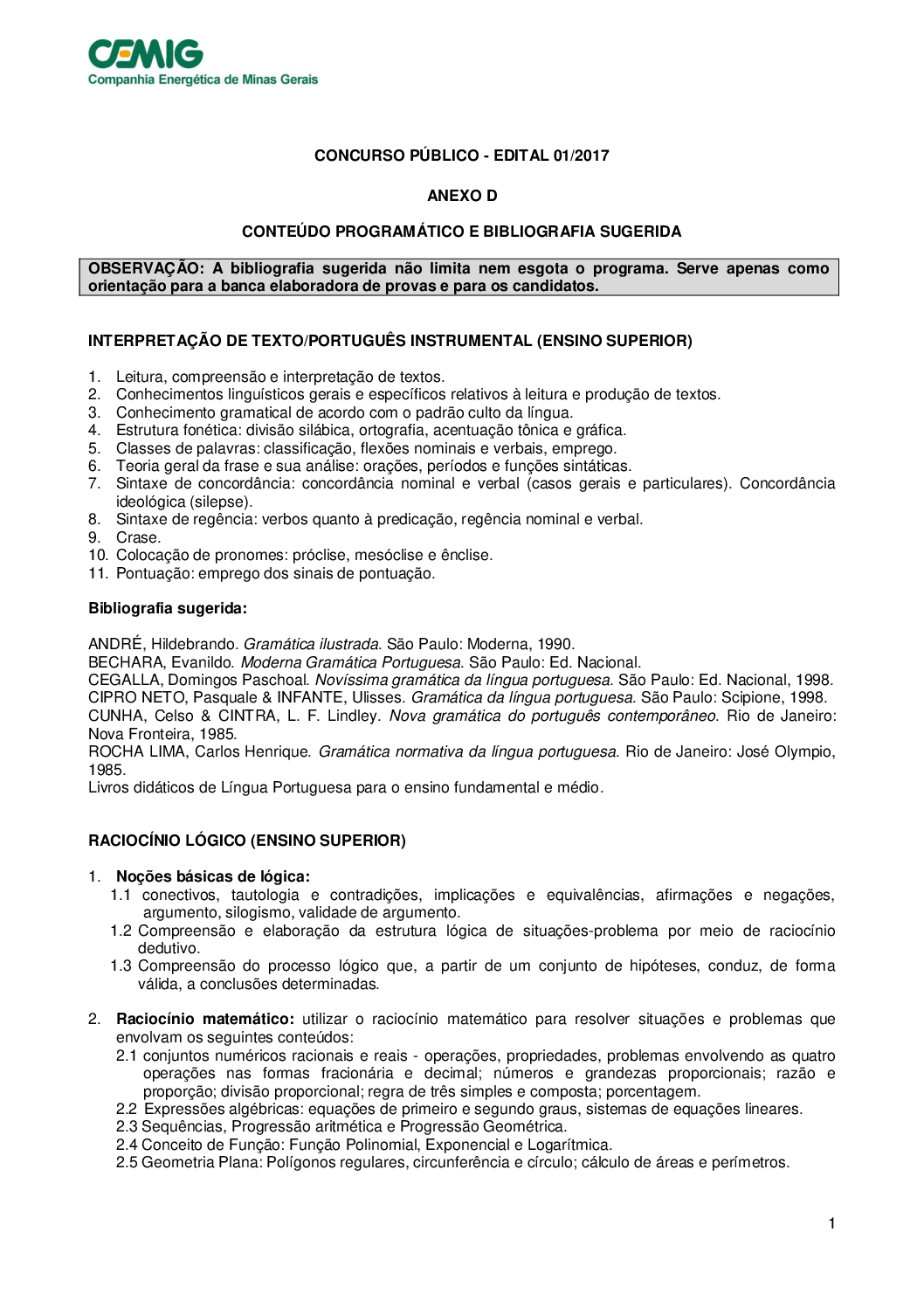 CEMIG
Companhia Energética de Minas Gerais

CONCURSO PÚBLICO - EDITAL 01/2017

ANEXO D

CONTEÚDO PROGRAMÁTICO E BIBLIOGRAFIA SUGERIDA

OBSERVAÇÃO: A bibliografia sugerida não limita nem esgota o programa. Serve apenas como orientação para a banca elaboradora de provas e para os candidatos.

INTERPRETAÇÃO DE TEXTO/PORTUGUÊS INSTRUMENTAL (ENSINO SUPERIOR)

1. Leitura, compreensão e interpretação de textos.
2. Conhecimentos linguísticos gerais e específicos relativos à leitura e produção de textos.
3. Conhecimento gramatical de acordo com o padrão culto da língua.
4. Estrutura fonética: divisão silábica, ortografia, acentuação tônica e gráfica.
5. Classes de palavras: classificação, flexões nominais e verbais, emprego.
6. Teoria geral da frase e sua análise: orações, períodos e funções sintáticas.
7. Sintaxe de concordância: concordância nominal e verbal (casos gerais e particulares). Concordância ideológica (silepse).
8. Sintaxe de regência: verbos quanto à predicação, regência nominal e verbal.
9. Crase.
10. Colocação de pronomes: próclise, mesóclise e ênclise.
11. Pontuação: emprego dos sinais de pontuação.

Bibliografia sugerida:

ANDRÉ, Hildebrando. Gramática ilustrada. São Paulo: Moderna, 1990.
BECHARA, Evanildo. Moderna Gramática Portuguesa. São Paulo: Ed. Nacional.
CEGALLA, Domingos Paschoal. Novíssima gramática da língua portuguesa. São Paulo: Ed. Nacional, 1998.
CIPRO NETO, Pasquale & INFANTE, Ulisses. Gramática da língua portuguesa. São Paulo: Scipione, 1998.
CUNHA, Celso & CINTRA, L. F. Lindley. Nova gramática do português contemporâneo. Rio de Janeiro: Nova Fronteira, 1985.
ROCHA LIMA, Carlos Henrique. Gramática normativa da língua portuguesa. Rio de Janeiro: José Olympio, 1985.
Livros didáticos de Língua Portuguesa para o ensino fundamental e médio.

RACIOCÍNIO LÓGICO (ENSINO SUPERIOR)

1. Noções básicas de lógica:
1.1 conectivos, tautologia e contradições, implicações e equivalências, afirmações e negações, argumento, silogismo, validade de argumento.
1.2 Compreensão e elaboração da estrutura lógica de situações-problema por meio de raciocínio dedutivo.
1.3 Compreensão do processo lógico que, a partir de um conjunto de hipóteses, conduz, de forma válida, a conclusões determinadas.

2. Raciocínio matemático: utilizar o raciocínio matemático para resolver situações e problemas que envolvam os seguintes conteúdos:
2.1 conjuntos numéricos racionais e reais - operações, propriedades, problemas envolvendo as quatro operações nas formas fracionária e decimal; números e grandezas proporcionais; razão e proporção; divisão proporcional; regra de três simples e composta; porcentagem.
2.2 Expressões algébricas: equações de primeiro e segundo graus, sistemas de equações lineares.
2.3 Sequências, Progressão aritmética e Progressão Geométrica.
2.4 Conceito de Função: Função Polinomial, Exponencial e Logarítmica.
2.5 Geometria Plana: Polígonos regulares, circunferência e círculo; cálculo de áreas e perímetros.

1